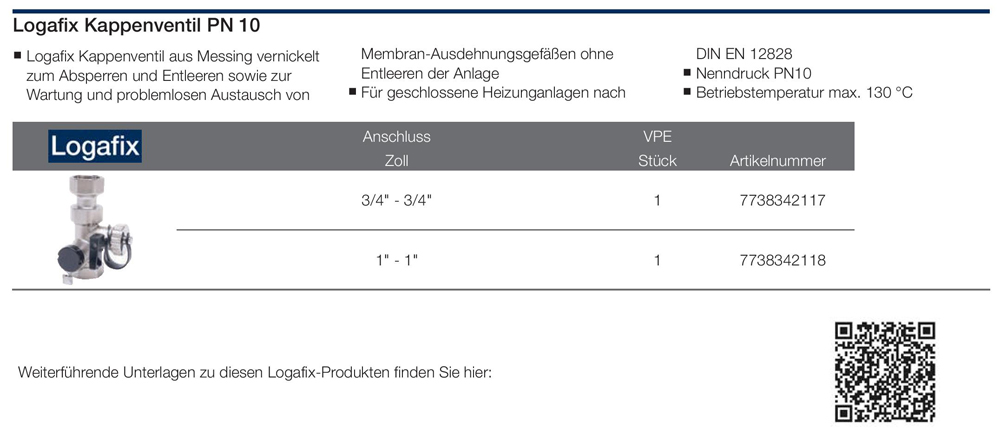 Logafix Kappenventil PN 10

■ Logafix Kappenventil aus Messing vernickelt zum Absperren und Entleeren sowie zur Wartung und problemlosen Austausch von Membran-Ausdehnungsgefäßen ohne Entleeren der Anlage
■ Für geschlossene Heizunganlagen nach DIN EN 12828
■ Nenndruck PN10
■ Betriebstemperatur max. 130 °C

| Logafix | Anschluss Zoll | VPE Stück | Artikelnummer |
|---|---|---|---|
| | 3/4" - 3/4" | 1 | 7738342117 |
| | 1" - 1" | 1 | 7738342118 |

Weiterführende Unterlagen zu diesen Logafix-Produkten finden Sie hier: